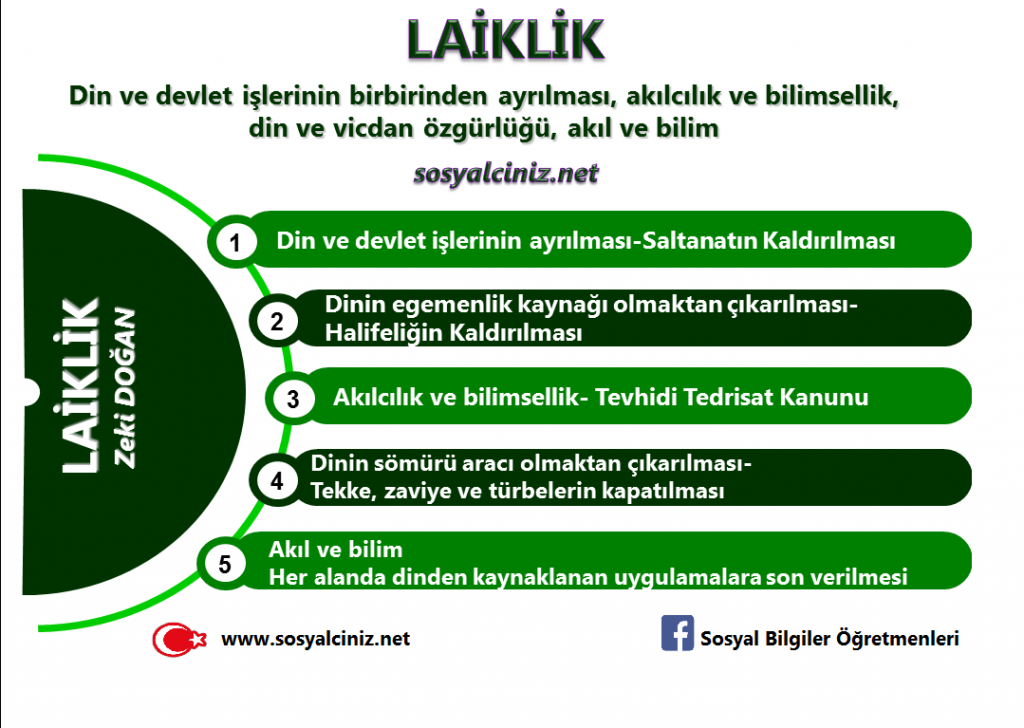 LAİKLİK

Din ve devlet işlerinin birbirinden ayrılması, akılcılık ve bilimsellik, din ve vicdan özgürlüğü, akıl ve bilim

sosyalciniz.net

LAİKLİK
Zeki DOĞAN

1 Din ve devlet işlerinin ayrılması-Saltanatın Kaldırılması

2 Dinin egemenlik kaynağı olmaktan çıkarılması- Halifeliğin Kaldırılması

3 Akılcılık ve bilimsellik- Tevhidi Tedrisat Kanunu

4 Dinin sömürü aracı olmaktan çıkarılması- Tekke, zaviye ve türbelerin kapatılması

5 Akıl ve bilim
Her alanda dinden kaynaklanan uygulamalara son verilmesi

www.sosyalciniz.net

Sosyal Bilgiler Öğretmenleri